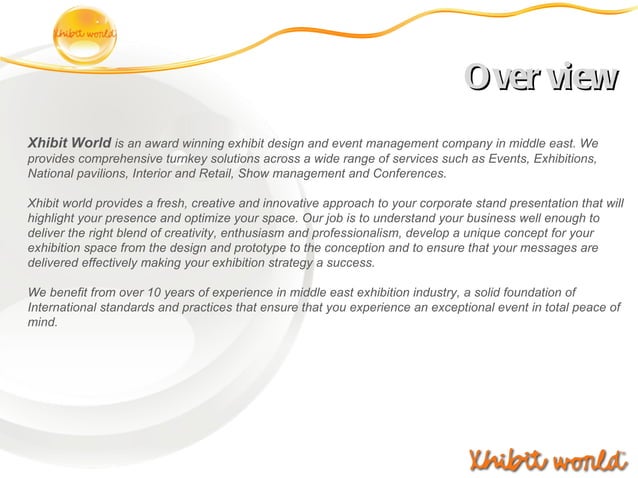 Xhibit world

Over view

Xhibit World is an award winning exhibit design and event management company in middle east. We provides comprehensive turnkey solutions across a wide range of services such as Events, Exhibitions, National pavilions, Interior and Retail, Show management and Conferences.

Xhibit world provides a fresh, creative and innovative approach to your corporate stand presentation that will highlight your presence and optimize your space. Our job is to understand your business well enough to deliver the right blend of creativity, enthusiasm and professionalism, develop a unique concept for your exhibition space from the design and prototype to the conception and to ensure that your messages are delivered effectively making your exhibition strategy a success.

We benefit from over 10 years of experience in middle east exhibition industry, a solid foundation of International standards and practices that ensure that you experience an exceptional event in total peace of mind.

Xhibit world